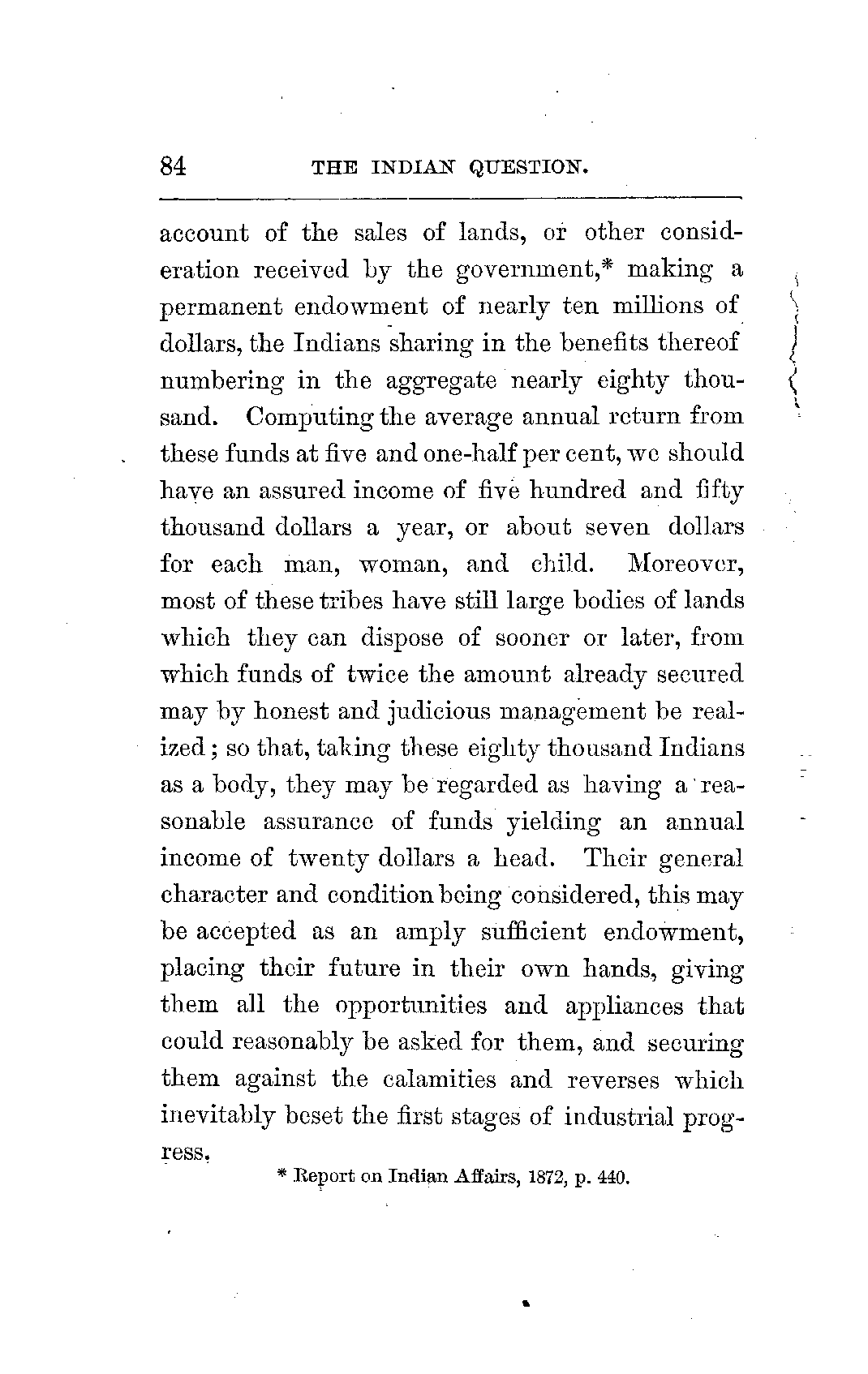 84 THE INDIAN QUESTION.

account of the sales of lands, or other consideration received by the government,* making a permanent endowment of nearly ten millions of dollars, the Indians sharing in the benefits thereof numbering in the aggregate nearly eighty thousand. Computing the average annual return from these funds at five and one-half per cent, we should have an assured income of five hundred and fifty thousand dollars a year, or about seven dollars for each man, woman, and child. Moreover, most of these tribes have still large bodies of lands which they can dispose of sooner or later, from which funds of twice the amount already secured may by honest and judicious management be realized; so that, taking these eighty thousand Indians as a body, they may be regarded as having a reasonable assurance of funds yielding an annual income of twenty dollars a head. Their general character and condition being considered, this may be accepted as an amply sufficient endowment, placing their future in their own hands, giving them all the opportunities and appliances that could reasonably be asked for them, and securing them against the calamities and reverses which inevitably beset the first stages of industrial progress.

* Report on Indian Affairs, 1872, p. 440.